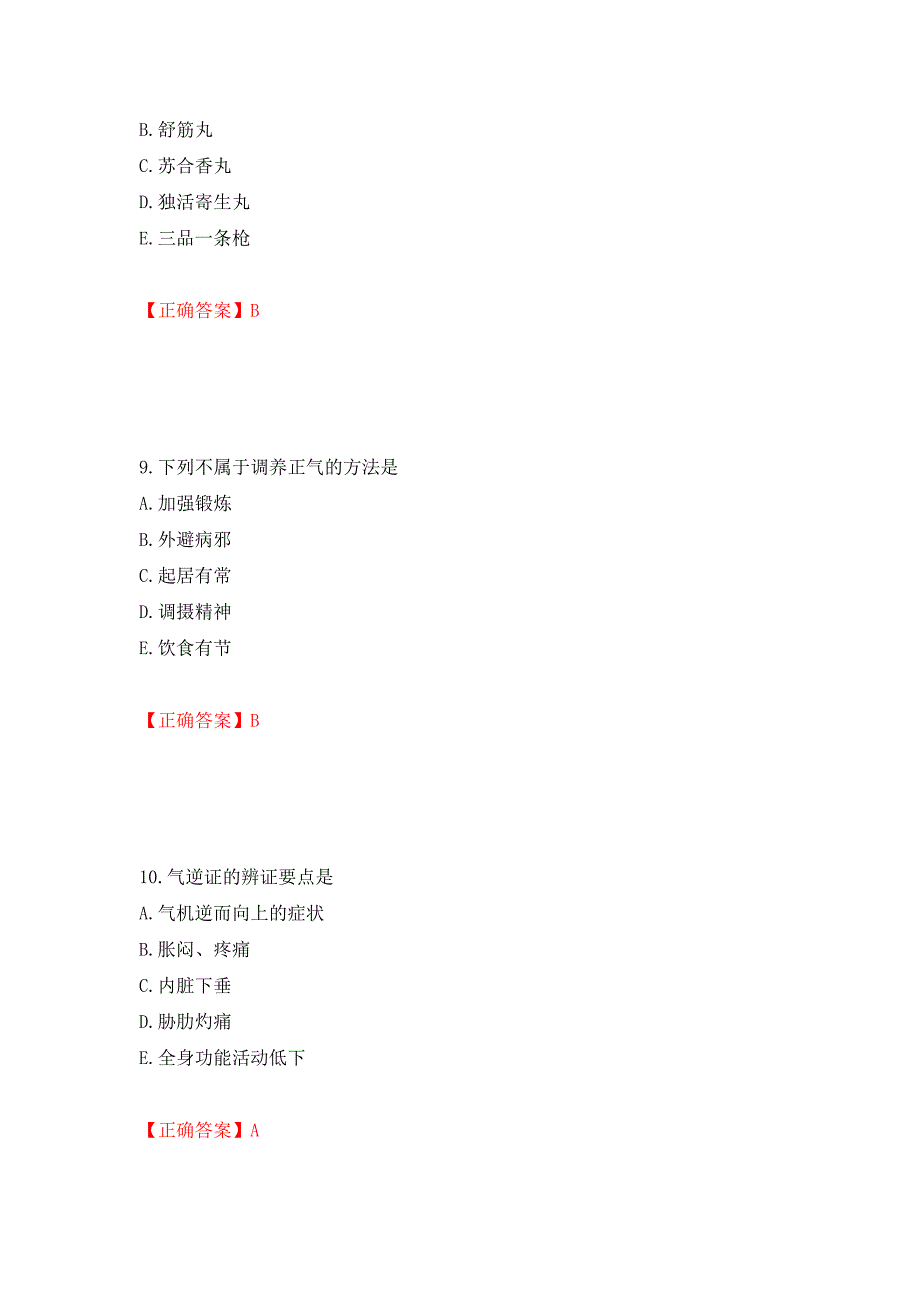 B. 舒筋丸
C. 苏合香丸
D. 独活寄生丸
E. 三品一条枪

【正确答案】B

9. 下列不属于调养正气的方法是
A. 加强锻炼
B. 外避病邪
C. 起居有常
D. 调摄精神
E. 饮食有节

【正确答案】B

10. 气逆证的辨证要点是
A. 气机逆而向上的症状
B. 胀闷、疼痛
C. 内脏下垂
D. 胁肋灼痛
E. 全身功能活动低下

【正确答案】A